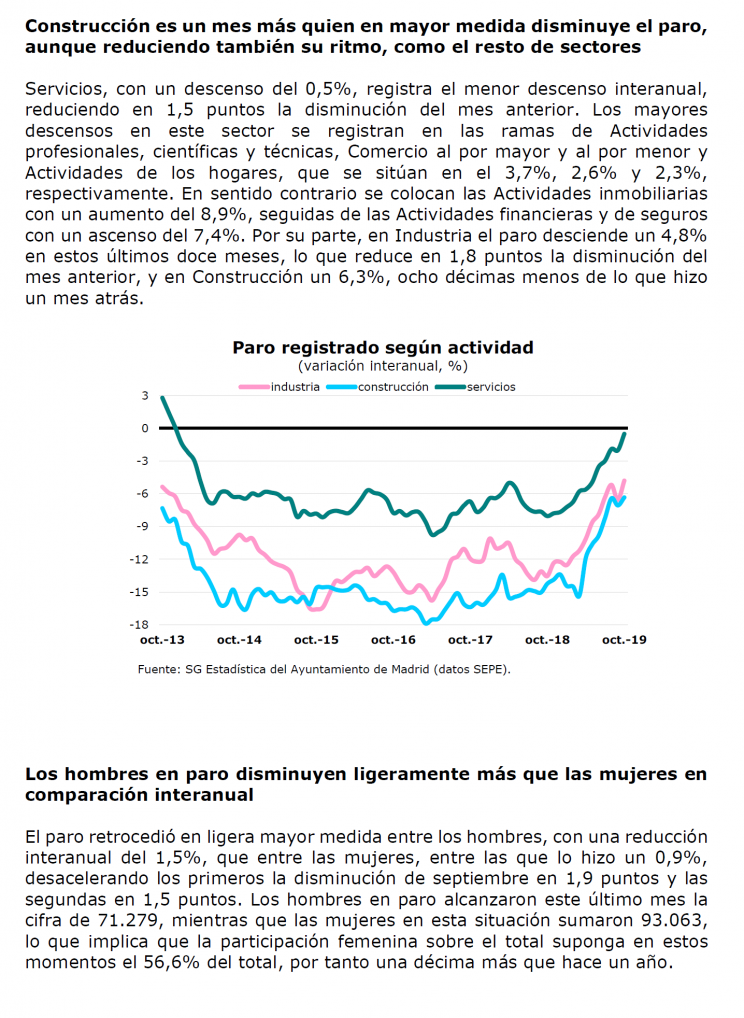 **Construcción es un mes más quien en mayor medida disminuye el paro, aunque reduciendo también su ritmo, como el resto de sectores**

Servicios, con un descenso del 0,5%, registra el menor descenso interanual, reduciendo en 1,5 puntos la disminución del mes anterior. Los mayores descensos en este sector se registran en las ramas de Actividades profesionales, científicas y técnicas, Comercio al por mayor y al por menor y Actividades de los hogares, que se sitúan en el 3,7%, 2,6% y 2,3%, respectivamente. En sentido contrario se colocan las Actividades inmobiliarias con un aumento del 8,9%, seguidas de las Actividades financieras y de seguros con un ascenso del 7,4%. Por su parte, en Industria el paro desciende un 4,8% en estos últimos doce meses, lo que reduce en 1,8 puntos la disminución del mes anterior, y en Construcción un 6,3%, ocho décimas menos de lo que hizo un mes atrás.

**Paro registrado según actividad**
(variación interanual, %)
industria construcción servicios

3
0
-3
-6
-9
-12
-15
-18

oct.-13 oct.-14 oct.-15 oct.-16 oct.-17 oct.-18 oct.-19

Fuente: SG Estadística del Ayuntamiento de Madrid (datos SEPE).

**Los hombres en paro disminuyen ligeramente más que las mujeres en comparación interanual**

El paro retrocedió en ligera mayor medida entre los hombres, con una reducción interanual del 1,5%, que entre las mujeres, entre las que lo hizo un 0,9%, desacelerando los primeros la disminución de septiembre en 1,9 puntos y las segundas en 1,5 puntos. Los hombres en paro alcanzaron este último mes la cifra de 71.279, mientras que las mujeres en esta situación sumaron 93.063, lo que implica que la participación femenina sobre el total suponga en estos momentos el 56,6% del total, por tanto una décima más que hace un año.